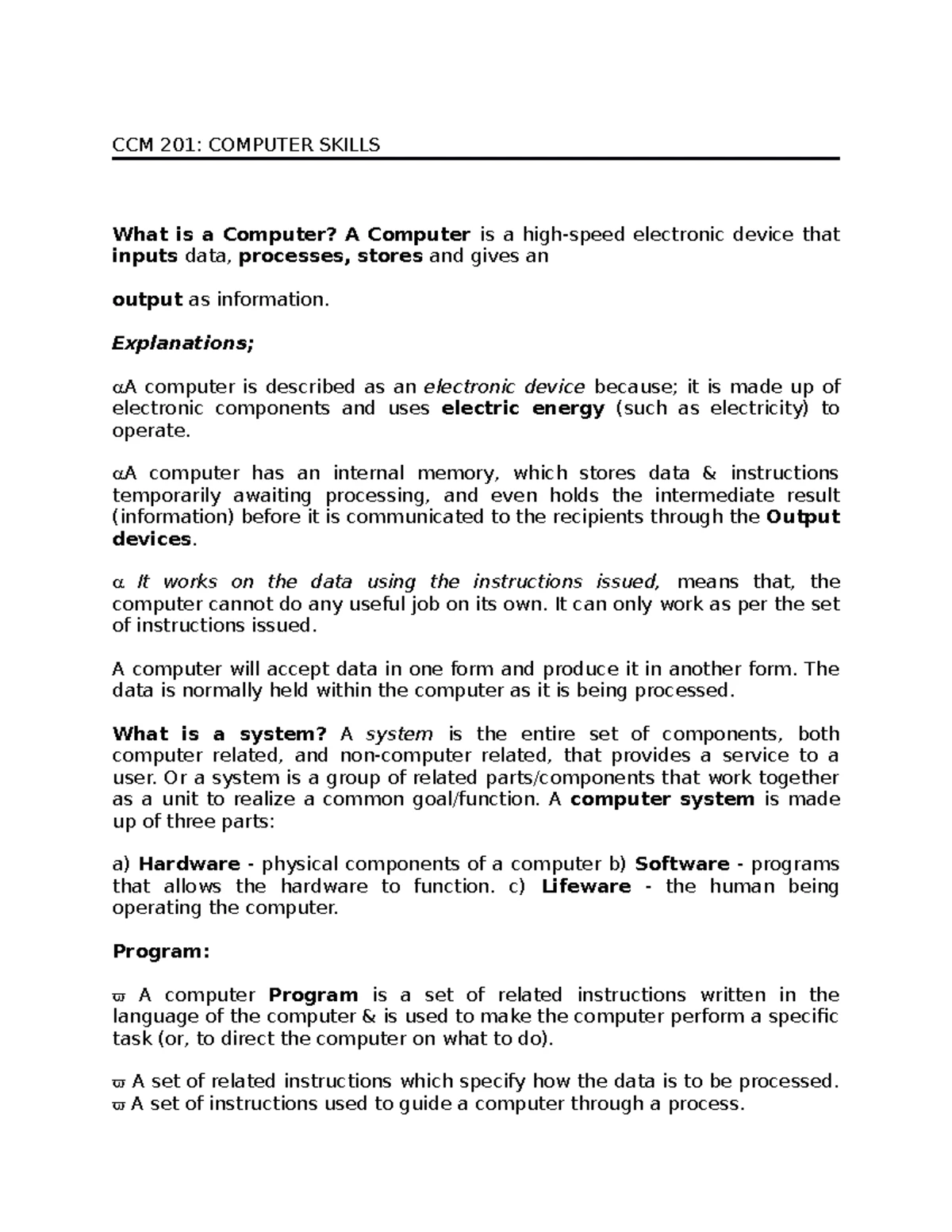 CCM 201: COMPUTER SKILLS

What is a Computer? A Computer is a high-speed electronic device that inputs data, processes, stores and gives an

output as information.

Explanations;

αA computer is described as an electronic device because; it is made up of electronic components and uses electric energy (such as electricity) to operate.

αA computer has an internal memory, which stores data & instructions temporarily awaiting processing, and even holds the intermediate result (information) before it is communicated to the recipients through the Output devices.

α It works on the data using the instructions issued, means that, the computer cannot do any useful job on its own. It can only work as per the set of instructions issued.

A computer will accept data in one form and produce it in another form. The data is normally held within the computer as it is being processed.

What is a system? A system is the entire set of components, both computer related, and non-computer related, that provides a service to a user. Or a system is a group of related parts/components that work together as a unit to realize a common goal/function. A computer system is made up of three parts:

a) Hardware - physical components of a computer b) Software - programs that allows the hardware to function. c) Lifeware - the human being operating the computer.

Program:

ϖ A computer Program is a set of related instructions written in the language of the computer & is used to make the computer perform a specific task (or, to direct the computer on what to do).

ϖ A set of related instructions which specify how the data is to be processed.
ϖ A set of instructions used to guide a computer through a process.